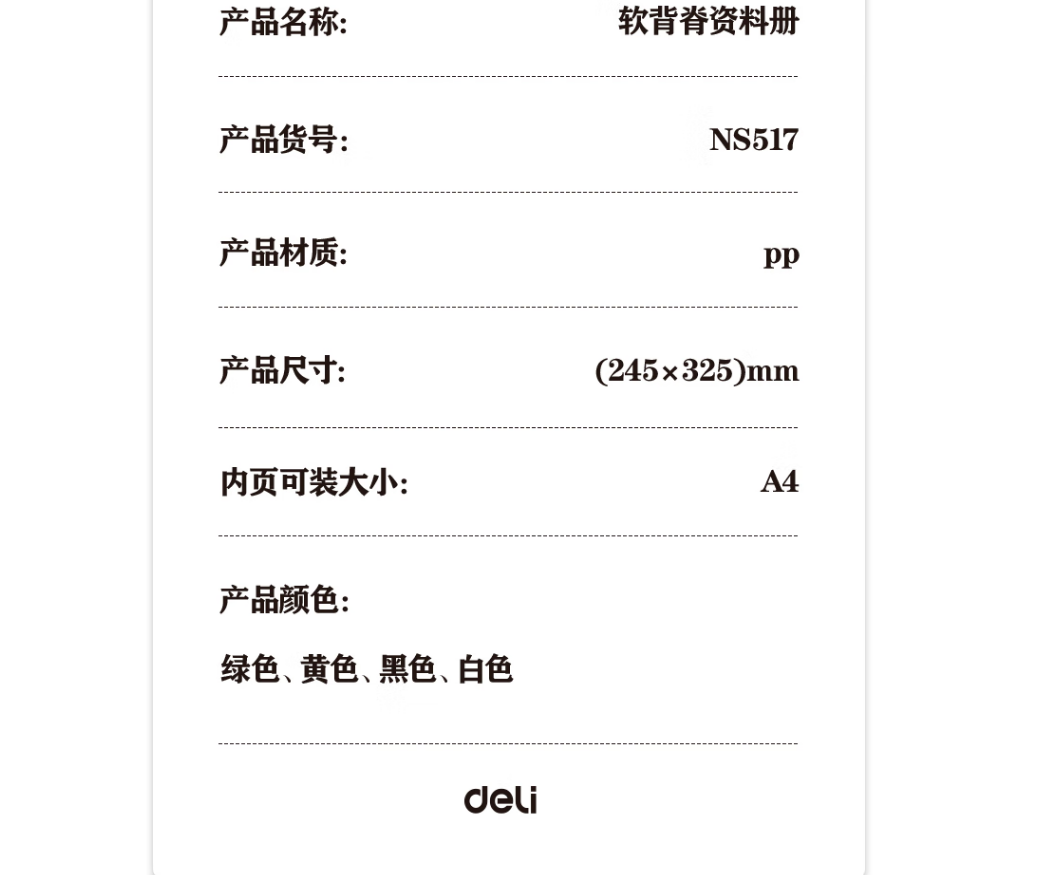 产品名称: 软背脊资料册

产品货号: NS517

产品材质: pp

产品尺寸: (245×325)mm

内页可装大小: A4

产品颜色:

绿色、黄色、黑色、白色

deli